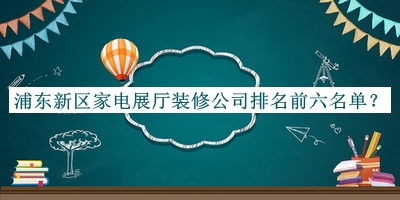 浦东新区家电展厅装修公司排名前六名单？